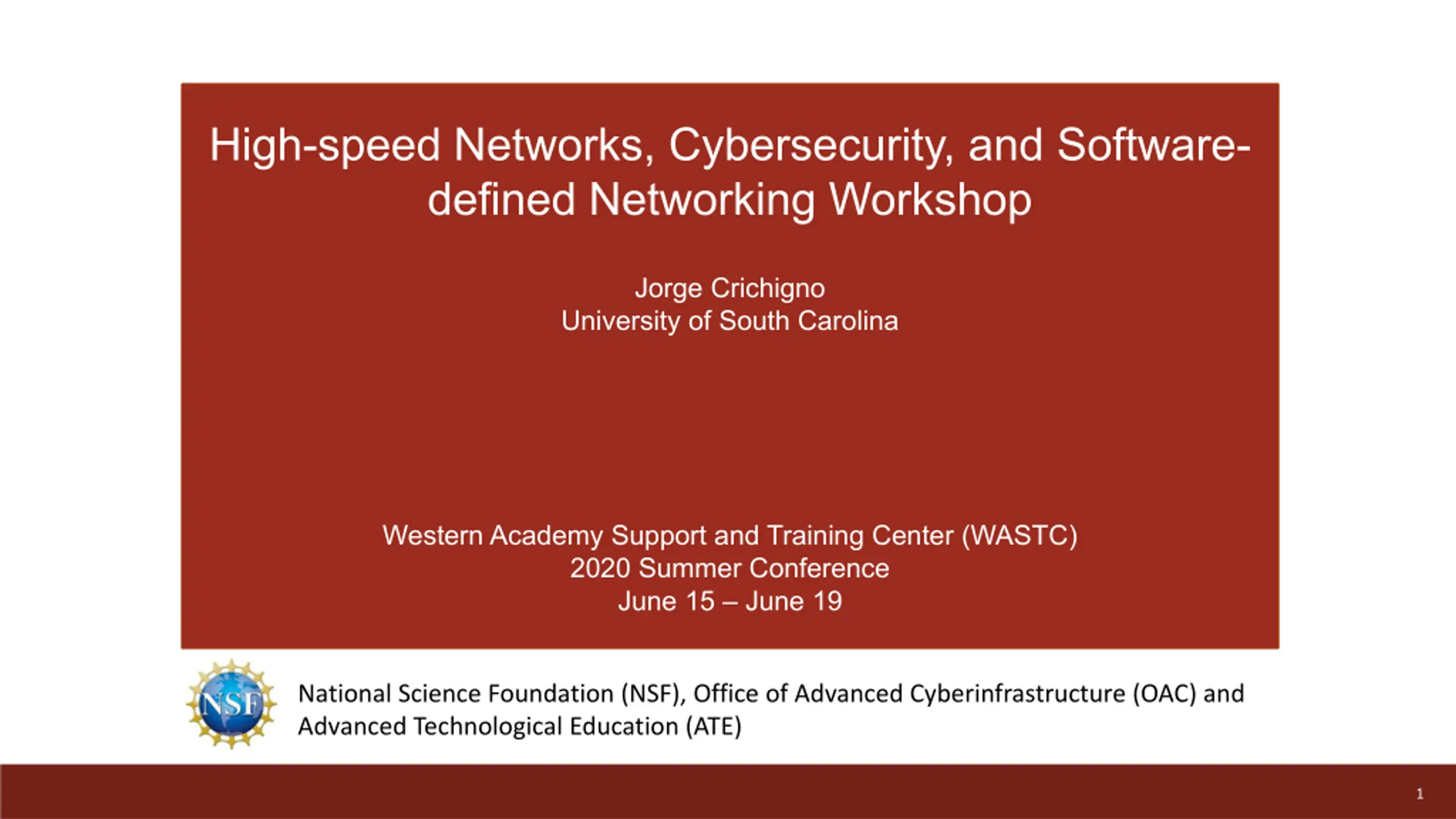 High-speed Networks, Cybersecurity, and Software-defined Networking Workshop

Jorge Crichigno
University of South Carolina

Western Academy Support and Training Center (WASTC)
2020 Summer Conference
June 15 – June 19

NSF

National Science Foundation (NSF), Office of Advanced Cyberinfrastructure (OAC) and Advanced Technological Education (ATE)

1